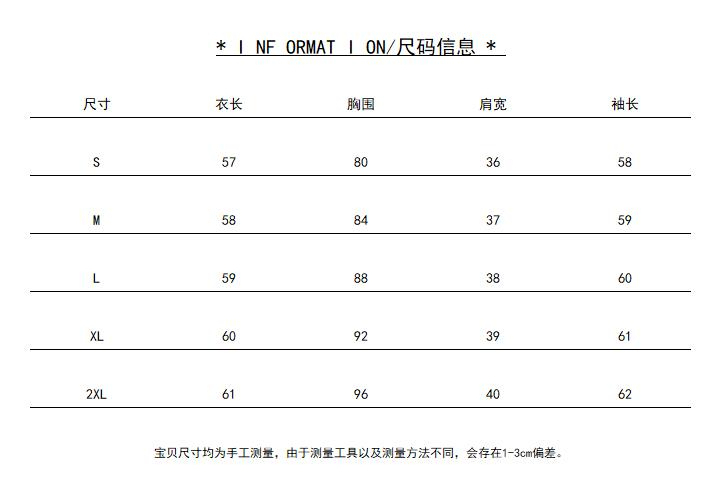 * I NF ORMAT I ON/尺码信息 *

| 尺寸 | 衣长 | 胸围 | 肩宽 | 袖长 |
|---|---|---|---|---|
| S | 57 | 80 | 36 | 58 |
| M | 58 | 84 | 37 | 59 |
| L | 59 | 88 | 38 | 60 |
| XL | 60 | 92 | 39 | 61 |
| 2XL | 61 | 96 | 40 | 62 |

宝贝尺寸均为手工测量，由于测量工具以及测量方法不同，会存在1-3cm偏差。